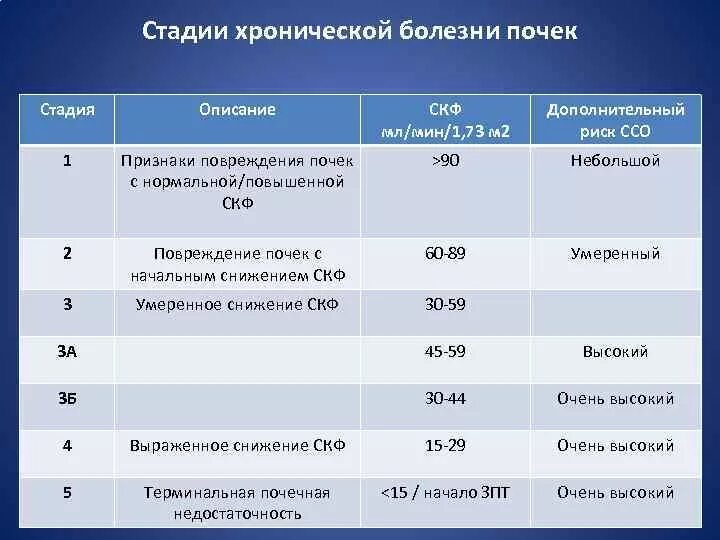 Стадии хронической болезни почек

| Стадия | Описание | СКФ мл/мин/1,73 м2 | Дополнительный риск ССО |
|---|---|---|---|
| 1 | Признаки повреждения почек с нормальной/повышенной СКФ | >90 | Небольшой |
| 2 | Повреждение почек с начальным снижением СКФ | 60-89 | Умеренный |
| 3 | Умеренное снижение СКФ | 30-59 | |
| 3А | | 45-59 | Высокий |
| 3Б | | 30-44 | Очень высокий |
| 4 | Выраженное снижение СКФ | 15-29 | Очень высокий |
| 5 | Терминальная почечная недостаточность | <15 / начало ЗПТ | Очень высокий |